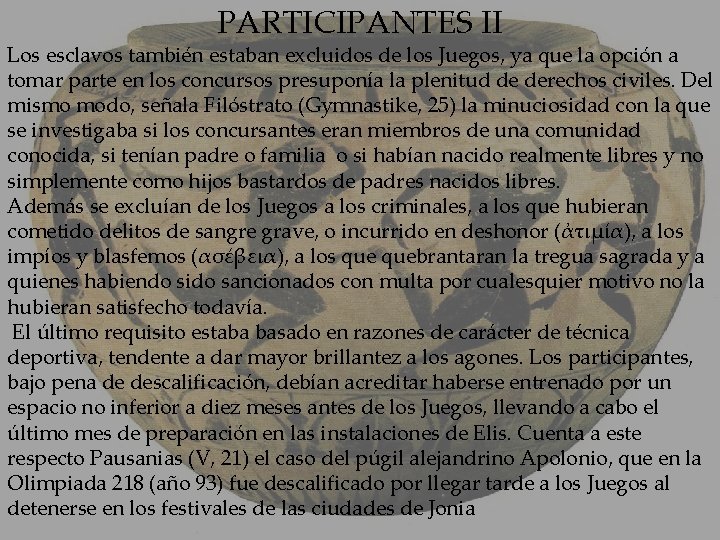 PARTICIPANTES II

Los esclavos también estaban excluidos de los Juegos, ya que la opción a tomar parte en los concursos presuponía la plenitud de derechos civiles. Del mismo modo, señala Filóstrato (Gymnastike, 25) la minuciosidad con la que se investigaba si los concursantes eran miembros de una comunidad conocida, si tenían padre o familia o si habían nacido realmente libres y no simplemente como hijos bastardos de padres nacidos libres.
Además se excluían de los Juegos a los criminales, a los que hubieran cometido delitos de sangre grave, o incurrido en deshonor (ἀτιμία), a los impíos y blasfemos (ασέβεια), a los que quebrantaran la tregua sagrada y a quienes habiendo sido sancionados con multa por cualesquier motivo no la hubieran satisfecho todavía.
El último requisito estaba basado en razones de carácter de técnica deportiva, tendente a dar mayor brillantez a los agones. Los participantes, bajo pena de descalificación, debían acreditar haberse entrenado por un espacio no inferior a diez meses antes de los Juegos, llevando a cabo el último mes de preparación en las instalaciones de Elis. Cuenta a este respecto Pausanias (V, 21) el caso del púgil alejandrino Apolonio, que en la Olimpiada 218 (año 93) fue descalificado por llegar tarde a los Juegos al detenerse en los festivales de las ciudades de Jonia